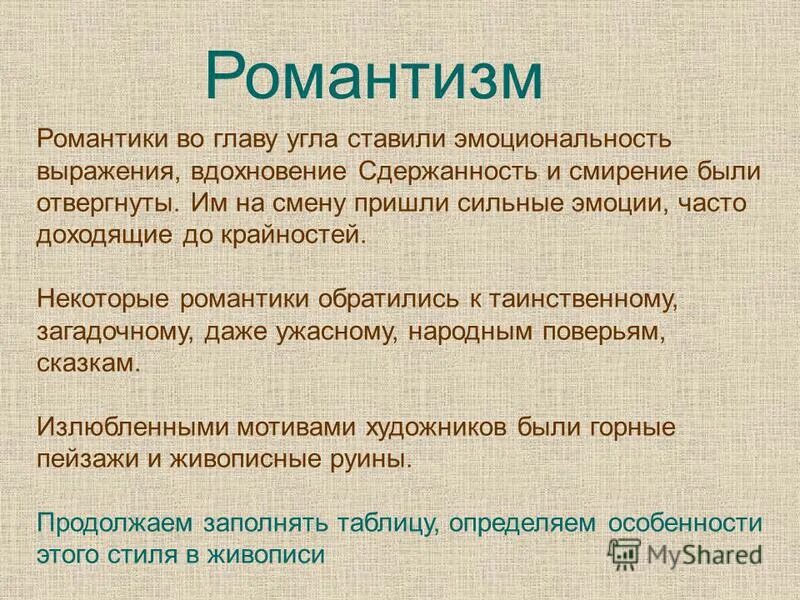 Романтизм

Романтики во главу угла ставили эмоциональность выражения, вдохновение Сдержанность и смирение были отвергнуты. Им на смену пришли сильные эмоции, часто доходящие до крайностей.

Некоторые романтики обратились к таинственному, загадочному, даже ужасному, народным поверьям, сказкам.

Излюбленными мотивами художников были горные пейзажи и живописные руины.

Продолжаем заполнять таблицу, определяем особенности этого стиля в живописи

MyShared